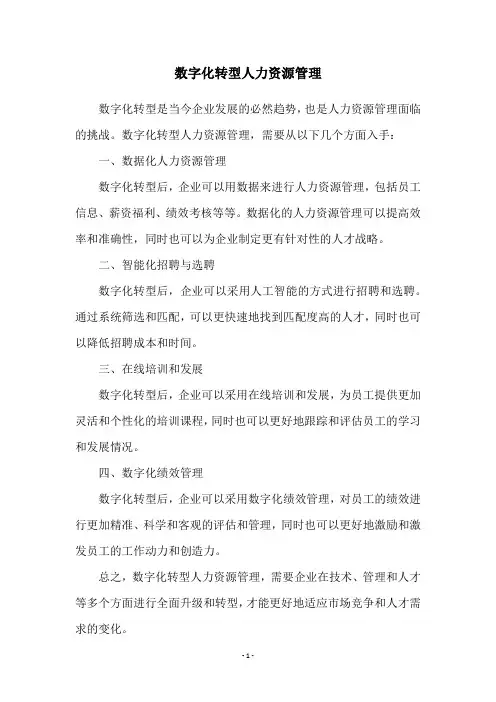 数字化转型人力资源管理

数字化转型是当今企业发展的必然趋势，也是人力资源管理面临的挑战。数字化转型人力资源管理，需要从以下几个方面入手：

一、数据化人力资源管理

数字化转型后，企业可以用数据来进行人力资源管理，包括员工信息、薪资福利、绩效考核等等。数据化的人力资源管理可以提高效率和准确性，同时也可以为企业制定更有针对性的人才战略。

二、智能化招聘与选聘

数字化转型后，企业可以采用人工智能的方式进行招聘和选聘。通过系统筛选和匹配，可以更快速地找到匹配度高的人才，同时也可以降低招聘成本和时间。

三、在线培训和发展

数字化转型后，企业可以采用在线培训和发展，为员工提供更加灵活和个性化的培训课程，同时也可以更好地跟踪和评估员工的学习和发展情况。

四、数字化绩效管理

数字化转型后，企业可以采用数字化绩效管理，对员工的绩效进行更加精准、科学和客观的评估和管理，同时也可以更好地激励和激发员工的工作动力和创造力。

总之，数字化转型人力资源管理，需要企业在技术、管理和人才等多个方面进行全面升级和转型，才能更好地适应市场竞争和人才需求的变化。

- 1 -